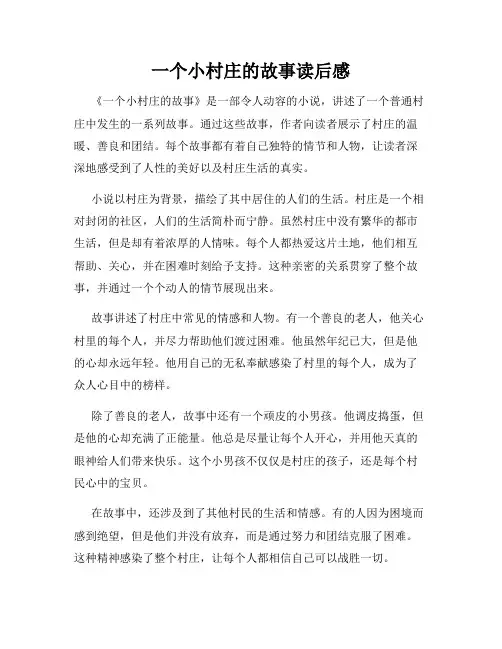 一个小村庄的故事读后感

《一个小村庄的故事》是一部令人动容的小说，讲述了一个普通村庄中发生的一系列故事。通过这些故事，作者向读者展示了村庄的温暖、善良和团结。每个故事都有着自己独特的情节和人物，让读者深深地感受到了人性的美好以及村庄生活的真实。

小说以村庄为背景，描绘了其中居住的人们的生活。村庄是一个相对封闭的社区，人们的生活简朴而宁静。虽然村庄中没有繁华的都市生活，但是却有着浓厚的人情味。每个人都热爱这片土地，他们相互帮助、关心，并在困难时刻给予支持。这种亲密的关系贯穿了整个故事，并通过一个个动人的情节展现出来。

故事讲述了村庄中常见的情感和人物。有一个善良的老人，他关心村里的每个人，并尽力帮助他们渡过困难。他虽然年纪已大，但是他的心却永远年轻。他用自己的无私奉献感染了村里的每个人，成为了众人心目中的榜样。

除了善良的老人，故事中还有一个顽皮的小男孩。他调皮捣蛋，但是他的心却充满了正能量。他总是尽量让每个人开心，并用他天真的眼神给人们带来快乐。这个小男孩不仅仅是村庄的孩子，还是每个村民心中的宝贝。

在故事中，还涉及到了其他村民的生活和情感。有的人因为困境而感到绝望，但是他们并没有放弃，而是通过努力和团结克服了困难。这种精神感染了整个村庄，让每个人都相信自己可以战胜一切。